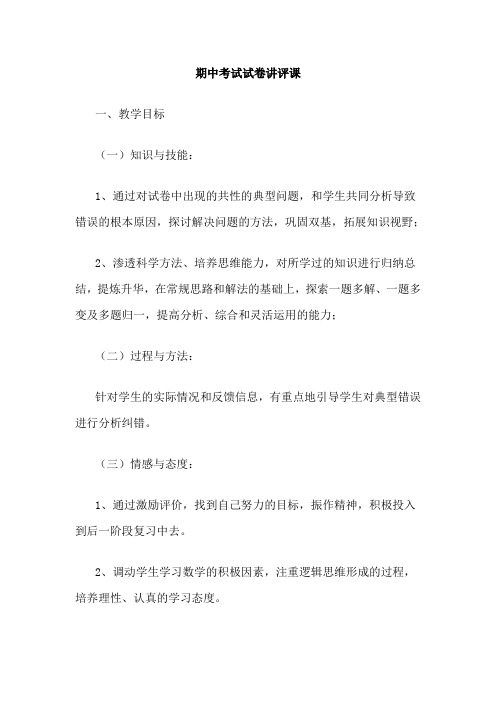 期中考试试卷讲评课

一、教学目标

（一）知识与技能：

1、通过对试卷中出现的共性的典型问题，和学生共同分析导致错误的根本原因，探讨解决问题的方法，巩固双基，拓展知识视野；

2、渗透科学方法、培养思维能力，对所学过的知识进行归纳总结，提炼升华，在常规思路和解法的基础上，探索一题多解、一题多变及多题归一，提高分析、综合和灵活运用的能力；

（二）过程与方法：

针对学生的实际情况和反馈信息，有重点地引导学生对典型错误进行分析纠错。

（三）情感与态度：

1、通过激励评价，找到自己努力的目标，振作精神，积极投入到后一阶段复习中去。

2、调动学生学习数学的积极因素，注重逻辑思维形成的过程，培养理性、认真的学习态度。